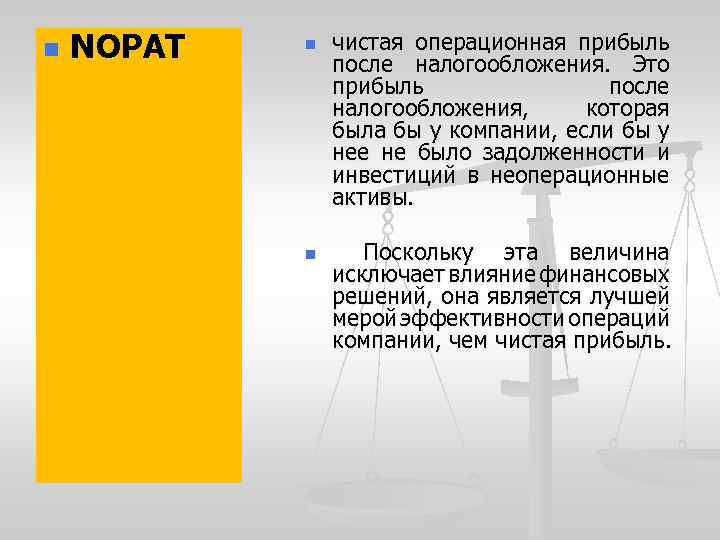 NOPAT

чистая операционная прибыль после налогообложения. Это прибыль после налогообложения, которая была бы у компании, если бы у нее не было задолженности и инвестиций в неоперационные активы.

Поскольку эта величина исключает влияние финансовых решений, она является лучшей мерой эффективности операций компании, чем чистая прибыль.